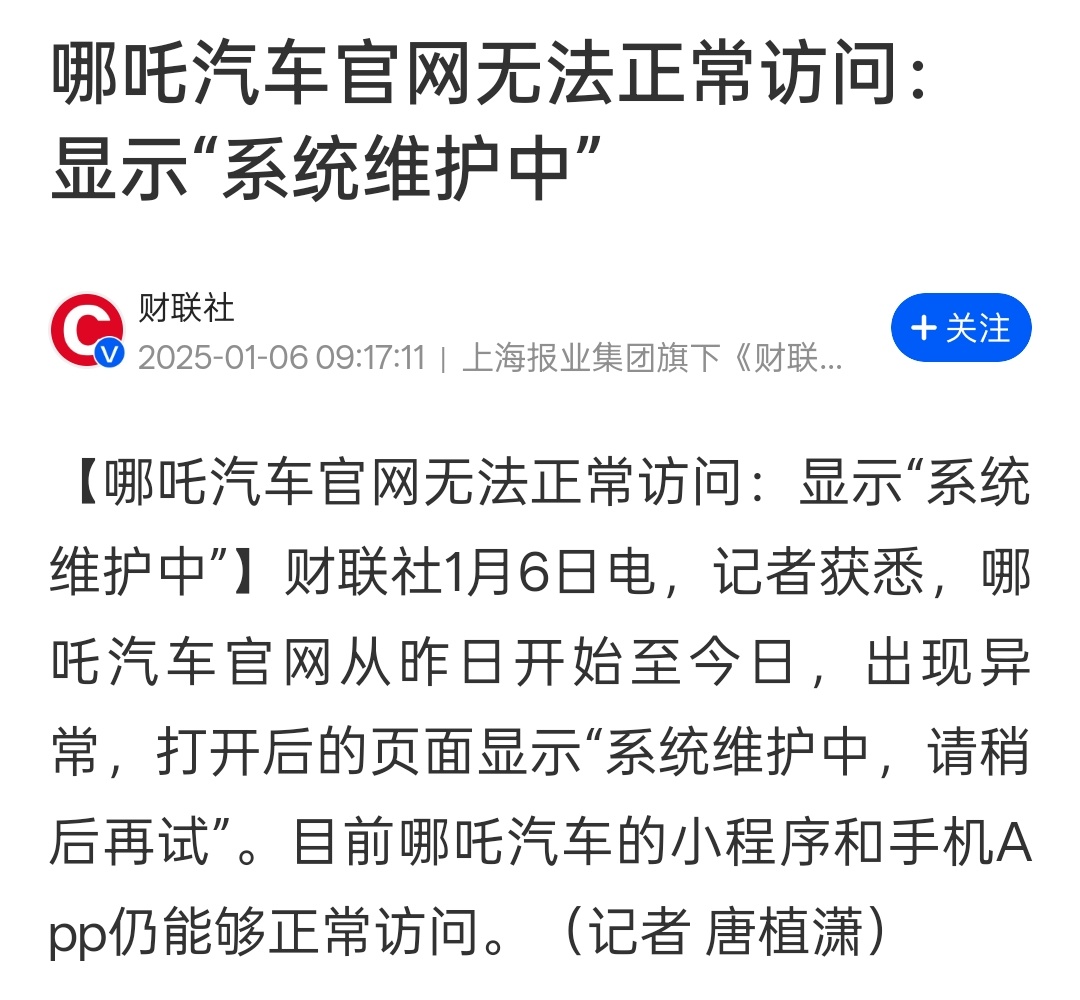 哪吒汽车官网无法正常访问：显示“系统维护中”

财联社
2025-01-06 09:17:11 | 上海报业集团旗下《财联…

+ 关注

【哪吒汽车官网无法正常访问：显示“系统维护中”】财联社1月6日电，记者获悉，哪吒汽车官网从昨日开始至今日，出现异常，打开后的页面显示“系统维护中，请稍后再试”。目前哪吒汽车的小程序和手机App仍能够正常访问。（记者 唐植潇）